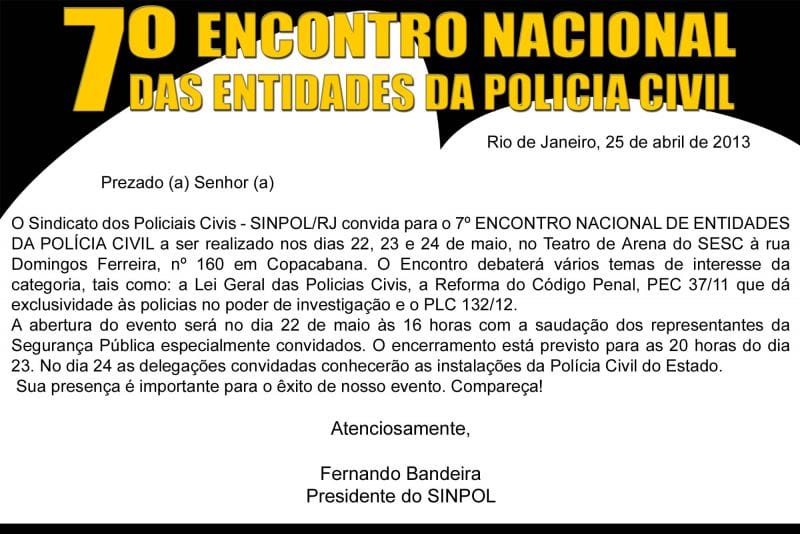 7º ENCONTRO NACIONAL
DAS ENTIDADES DA POLICIA CIVIL

Rio de Janeiro, 25 de abril de 2013

Prezado (a) Senhor (a)

O Sindicato dos Policiais Civis - SINPOL/RJ convida para o 7º ENCONTRO NACIONAL DE ENTIDADES DA POLÍCIA CIVIL a ser realizado nos dias 22, 23 e 24 de maio, no Teatro de Arena do SESC à rua Domingos Ferreira, nº 160 em Copacabana. O Encontro debaterá vários temas de interesse da categoria, tais como: a Lei Geral das Policias Civis, a Reforma do Código Penal, PEC 37/11 que dá exclusividade às policias no poder de investigação e o PLC 132/12.
A abertura do evento será no dia 22 de maio às 16 horas com a saudação dos representantes da Segurança Pública especialmente convidados. O encerramento está previsto para as 20 horas do dia 23. No dia 24 as delegações convidadas conhecerão as instalações da Polícia Civil do Estado.
Sua presença é importante para o êxito de nosso evento. Compareça!

Atenciosamente,

Fernando Bandeira
Presidente do SINPOL